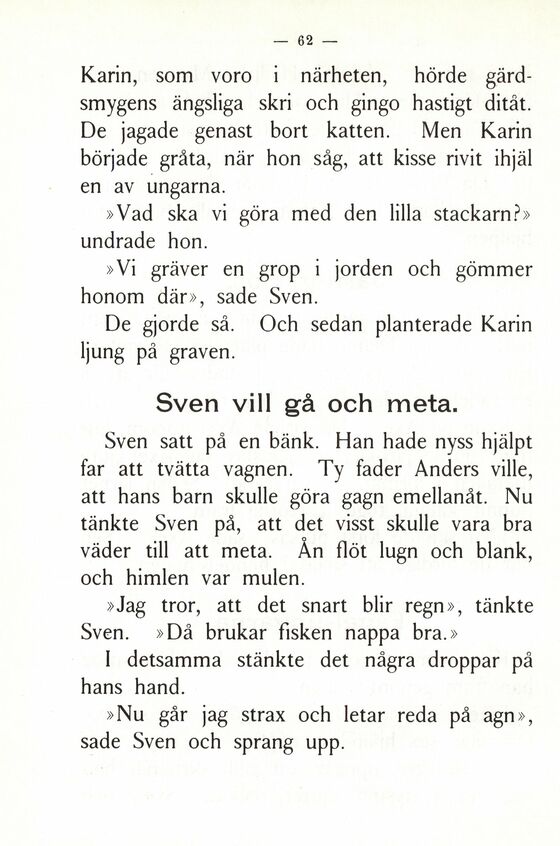 — 62 —

Karin, som voro i närheten, hörde gärdsmygens ängsliga skri och gingo hastigt ditåt. De jagade genast bort katten. Men Karin började gråta, när hon såg, att kisse rivit ihjäl en av ungarna.

»Vad ska vi göra med den lilla stackarn?» undrade hon.

»Vi gräver en grop i jorden och gömmer honom där», sade Sven.

De gjorde så. Och sedan planterade Karin ljung på graven.

Sven vill gå och meta.

Sven satt på en bänk. Han hade nyss hjälpt far att tvätta vagnen. Ty fader Anders ville, att hans barn skulle göra gagn emellanåt. Nu tänkte Sven på, att det visst skulle vara bra väder till att meta. Ån flöt lugn och blank, och himlen var mulen.

»Jag tror, att det snart blir regn», tänkte Sven. »Då brukar fisken nappa bra.»

I detsamma stänkte det några droppar på hans hand.

»Nu går jag strax och letar reda på agn», sade Sven och sprang upp.